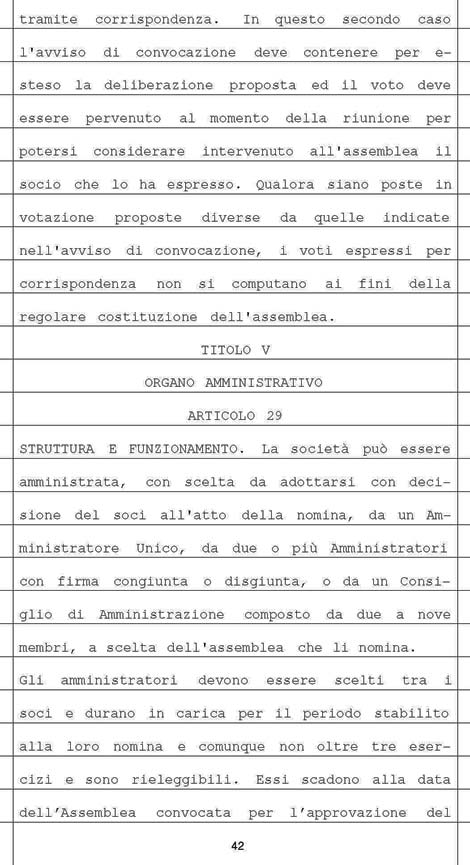 tramite corrispondenza. In questo secondo caso l'avviso di convocazione deve contenere per esteso la deliberazione proposta ed il voto deve essere pervenuto al momento della riunione per potersi considerare intervenuto all'assemblea il socio che lo ha espresso. Qualora siano poste in votazione proposte diverse da quelle indicate nell'avviso di convocazione, i voti espressi per corrispondenza non si computano ai fini della regolare costituzione dell'assemblea.

TITOLO V

ORGANO AMMINISTRATIVO

ARTICOLO 29

STRUTTURA E FUNZIONAMENTO. La società può essere amministrata, con scelta da adottarsi con decisione del soci all'atto della nomina, da un Amministratore Unico, da due o più Amministratori con firma congiunta o disgiunta, o da un Consiglio di Amministrazione composto da due a nove membri, a scelta dell'assemblea che li nomina.

Gli amministratori devono essere scelti tra i soci e durano in carica per il periodo stabilito alla loro nomina e comunque non oltre tre esercizi e sono rieleggibili. Essi scadono alla data dell'Assemblea convocata per l'approvazione del

42